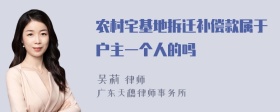 农村宅基地拆迁补偿款属于户主一个人的吗

吴莉 律师
广东天穗律师事务所